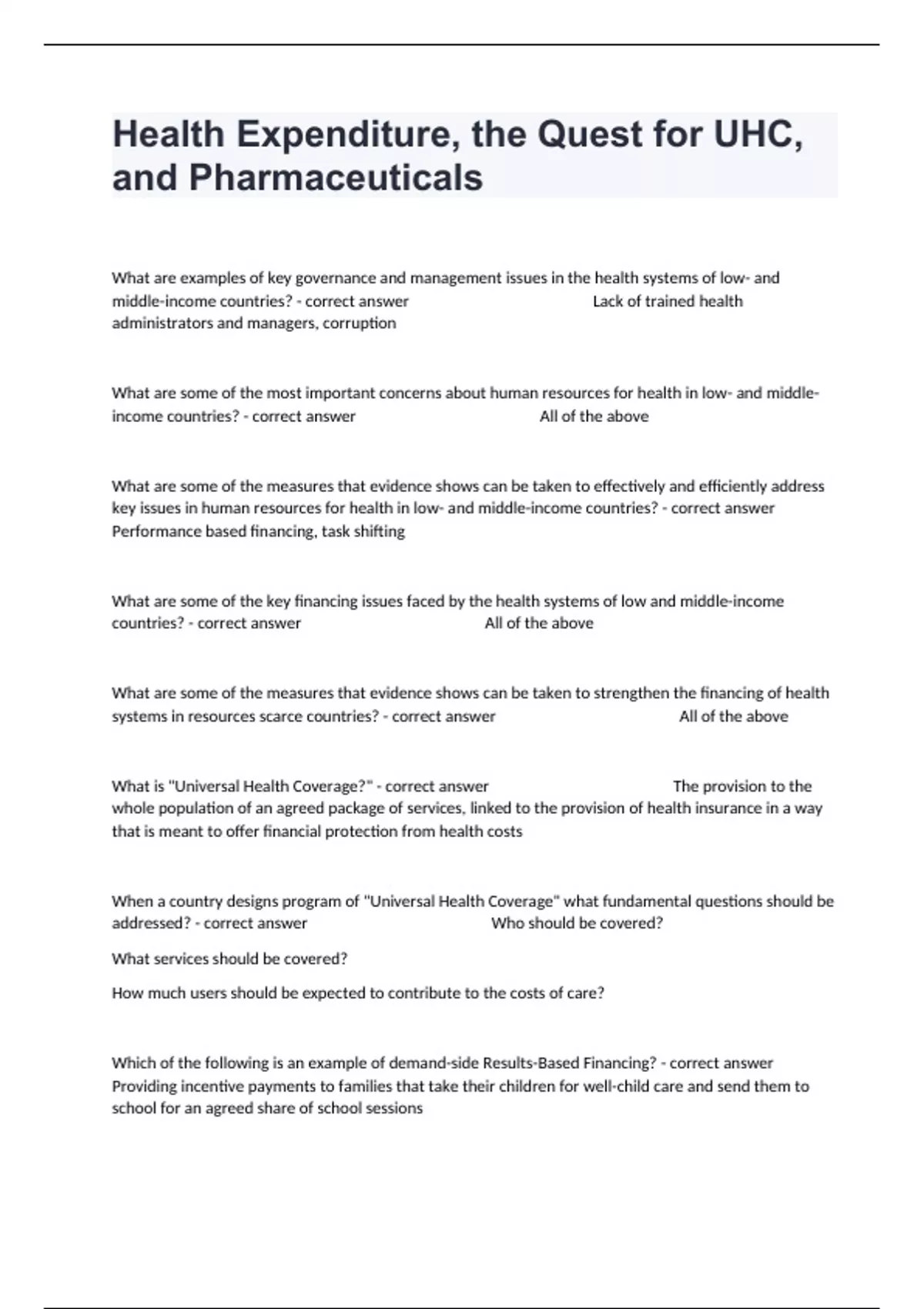 Health Expenditure, the Quest for UHC, and Pharmaceuticals

What are examples of key governance and management issues in the health systems of low- and middle-income countries? - correct answer Lack of trained health administrators and managers, corruption

What are some of the most important concerns about human resources for health in low- and middle-income countries? - correct answer All of the above

What are some of the measures that evidence shows can be taken to effectively and efficiently address key issues in human resources for health in low- and middle-income countries? - correct answer Performance based financing, task shifting

What are some of the key financing issues faced by the health systems of low and middle-income countries? - correct answer All of the above

What are some of the measures that evidence shows can be taken to strengthen the financing of health systems in resources scarce countries? - correct answer All of the above

What is "Universal Health Coverage?" - correct answer The provision to the whole population of an agreed package of services, linked to the provision of health insurance in a way that is meant to offer financial protection from health costs

When a country designs program of "Universal Health Coverage" what fundamental questions should be addressed? - correct answer Who should be covered?

What services should be covered?

How much users should be expected to contribute to the costs of care?

Which of the following is an example of demand-side Results-Based Financing? - correct answer Providing incentive payments to families that take their children for well-child care and send them to school for an agreed share of school sessions